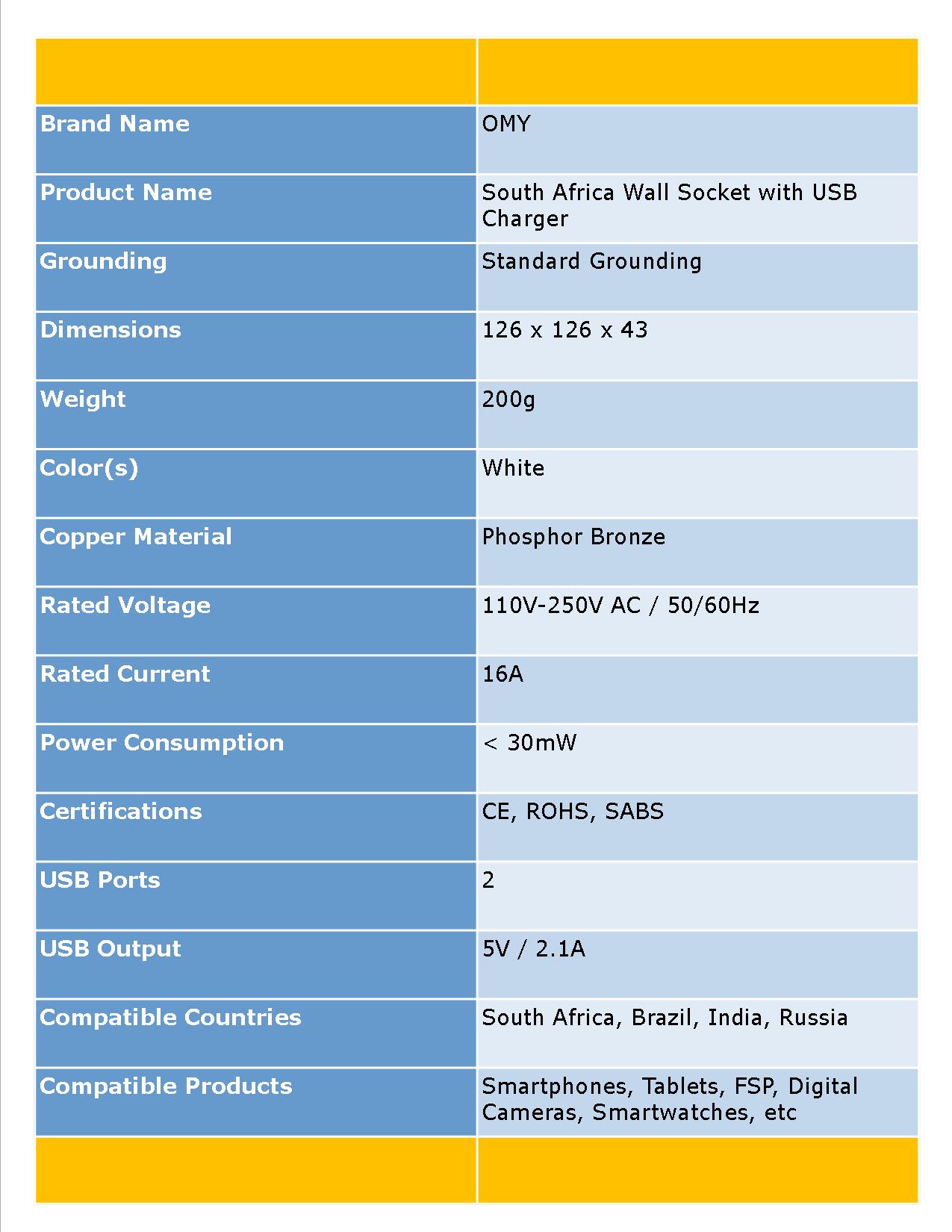 | | |
|---|---|
| Brand Name | OMY |
| Product Name | South Africa Wall Socket with USB Charger |
| Grounding | Standard Grounding |
| Dimensions | 126 x 126 x 43 |
| Weight | 200g |
| Color(s) | White |
| Copper Material | Phosphor Bronze |
| Rated Voltage | 110V-250V AC / 50/60Hz |
| Rated Current | 16A |
| Power Consumption | < 30mW |
| Certifications | CE, ROHS, SABS |
| USB Ports | 2 |
| USB Output | 5V / 2.1A |
| Compatible Countries | South Africa, Brazil, India, Russia |
| Compatible Products | Smartphones, Tablets, FSP, Digital Cameras, Smartwatches, etc |
| | |